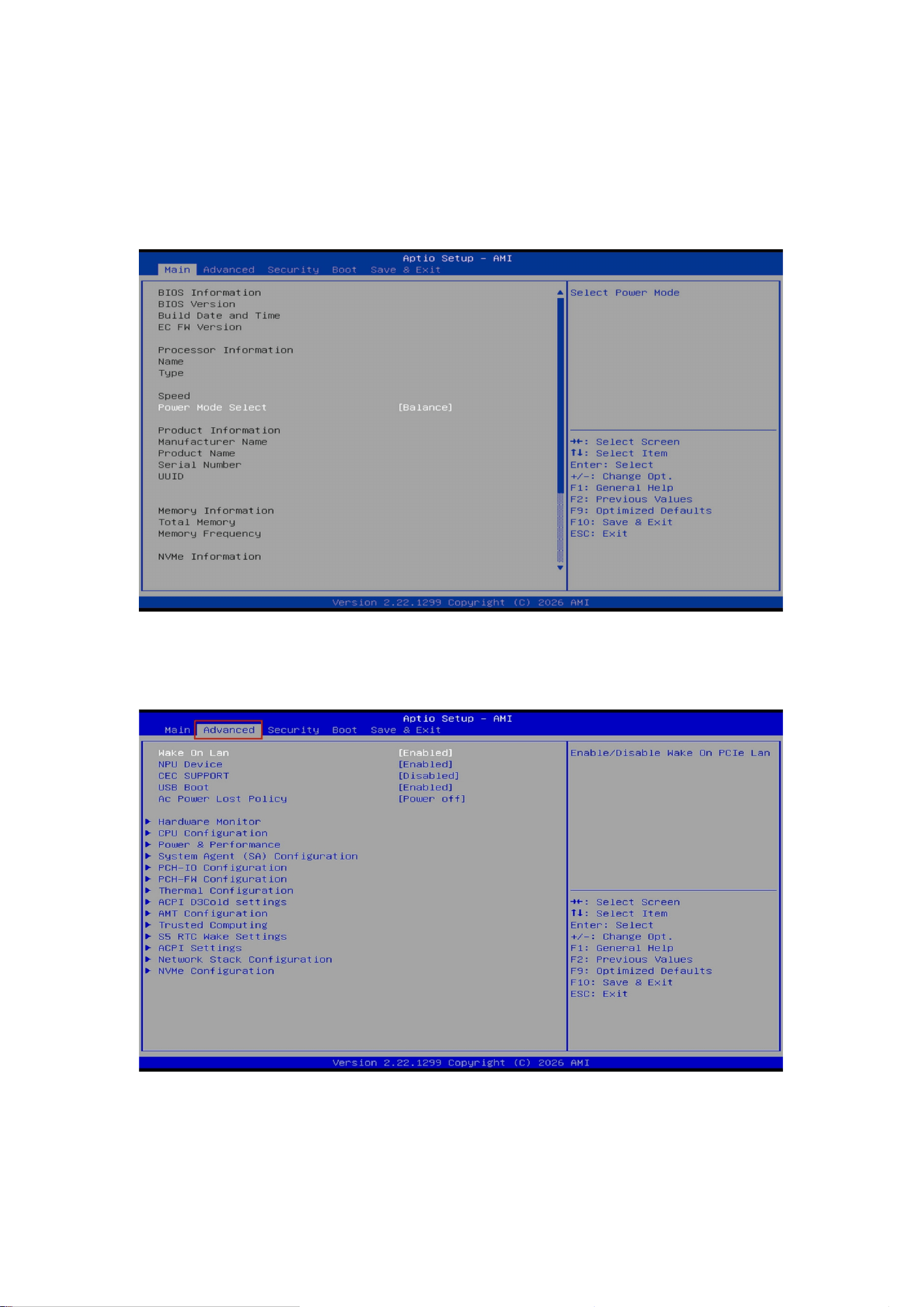 Aptio Setup - AMI
Main Advanced Security Boot Save & Exit

BIOS Information
BIOS Version
Build Date and Time
EC FW Version

Processor Information
Name
Type

Speed
Power Mode Select [Balance]

Product Information
Manufacturer Name
Product Name
Serial Number
UUID

Memory Information
Total Memory
Memory Frequency

NVMe Information

Select Power Mode

→←: Select Screen
↑↓: Select Item
Enter: Select
+/-: Change Opt.
F1: General Help
F2: Previous Values
F9: Optimized Defaults
F10: Save & Exit
ESC: Exit

Version 2.22.1299 Copyright (C) 2026 AMI

Aptio Setup - AMI
Main Advanced Security Boot Save & Exit

Wake On Lan [Enabled]
NPU Device [Enabled]
CEC SUPPORT [Disabled]
USB Boot [Enabled]
Ac Power Lost Policy [Power off]

▶ Hardware Monitor
▶ CPU Configuration
▶ Power & Performance
▶ System Agent (SA) Configuration
▶ PCH-IO Configuration
▶ PCH-FW Configuration
▶ Thermal Configuration
▶ ACPI D3Cold settings
▶ AMT Configuration
▶ Trusted Computing
▶ S5 RTC Wake Settings
▶ ACPI Settings
▶ Network Stack Configuration
▶ NVMe Configuration

Enable/Disable Wake On PCIe Lan

→←: Select Screen
↑↓: Select Item
Enter: Select
+/-: Change Opt.
F1: General Help
F2: Previous Values
F9: Optimized Defaults
F10: Save & Exit
ESC: Exit

Version 2.22.1299 Copyright (C) 2026 AMI